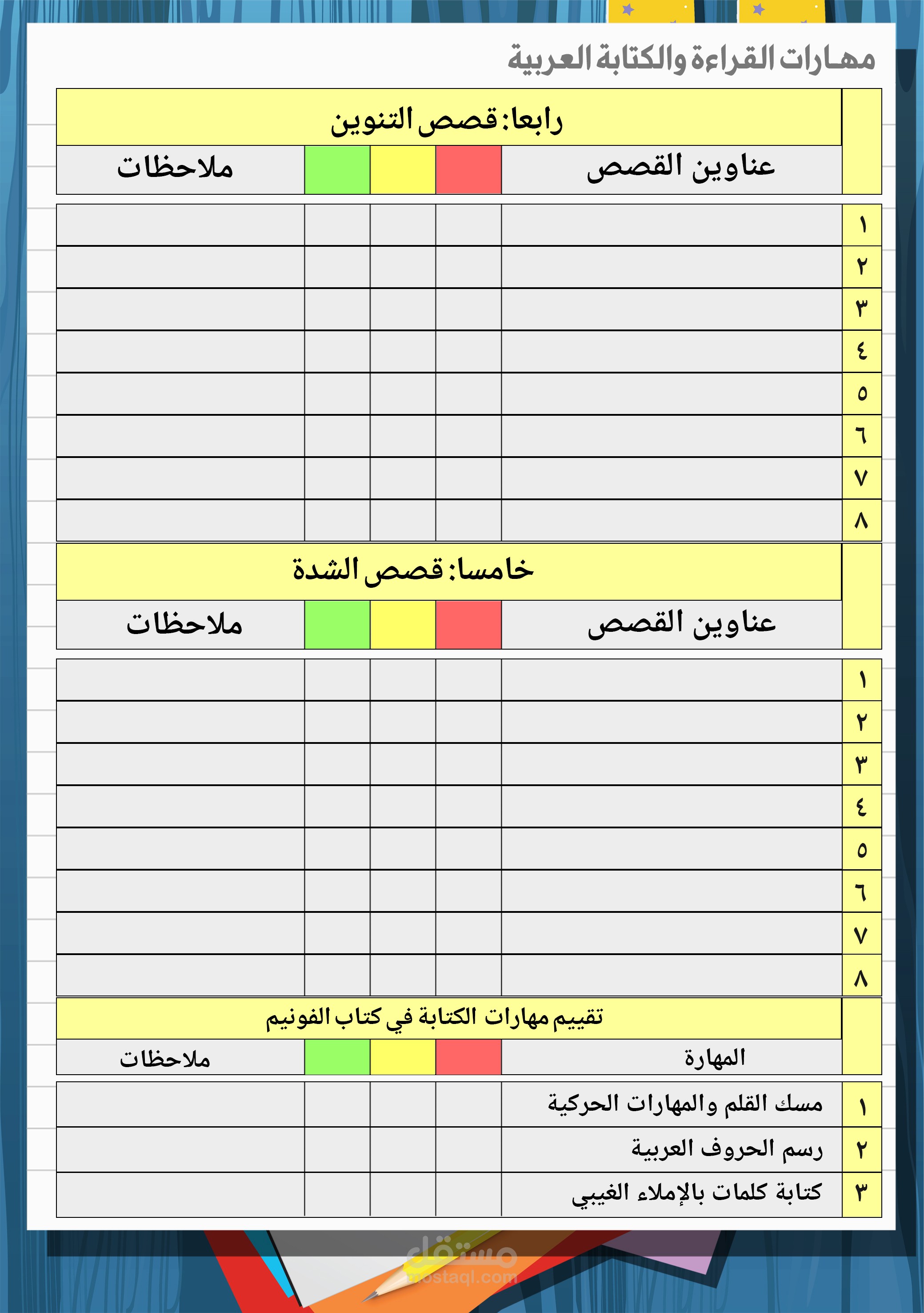 مهارات القراءة والكتابة العربية

رابعا: قصص التنوين

| | عناوين القصص | | | | ملاحظات |
|---|---|---|---|---|---|
| ١ | | | | | |
| ٢ | | | | | |
| ٣ | | | | | |
| ٤ | | | | | |
| ٥ | | | | | |
| ٦ | | | | | |
| ٧ | | | | | |
| ٨ | | | | | |

خامسا: قصص الشدة

| | عناوين القصص | | | | ملاحظات |
|---|---|---|---|---|---|
| ١ | | | | | |
| ٢ | | | | | |
| ٣ | | | | | |
| ٤ | | | | | |
| ٥ | | | | | |
| ٦ | | | | | |
| ٧ | | | | | |
| ٨ | | | | | |

تقييم مهارات الكتابة في كتاب الفونيم

| | المهارة | | | | ملاحظات |
|---|---|---|---|---|---|
| ١ | مسك القلم والمهارات الحركية | | | | |
| ٢ | رسم الحروف العربية | | | | |
| ٣ | كتابة كلمات بالإملاء الغيبي | | | | |

مستقل
mostaql.com